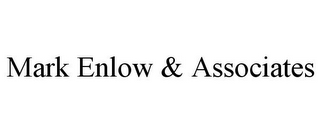 Mark Enlow & Associates